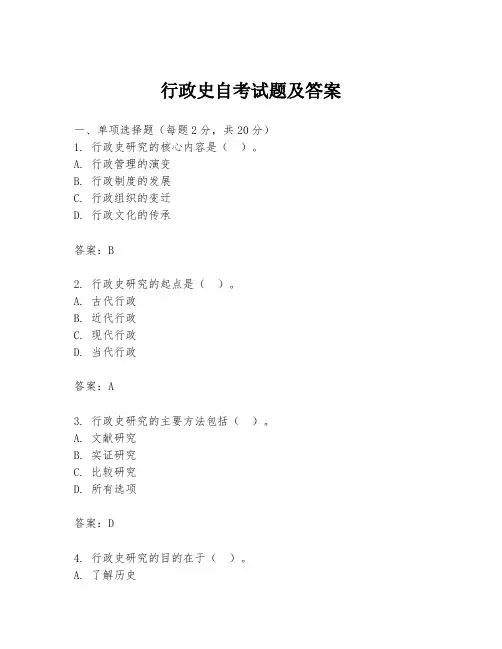 行政史自考试题及答案

一、单项选择题（每题2分，共20分）
1. 行政史研究的核心内容是（ ）。
A. 行政管理的演变
B. 行政制度的发展
C. 行政组织的变迁
D. 行政文化的传承

答案：B

2. 行政史研究的起点是（ ）。
A. 古代行政
B. 近代行政
C. 现代行政
D. 当代行政

答案：A

3. 行政史研究的主要方法包括（ ）。
A. 文献研究
B. 实证研究
C. 比较研究
D. 所有选项

答案：D

4. 行政史研究的目的在于（ ）。
A. 了解历史